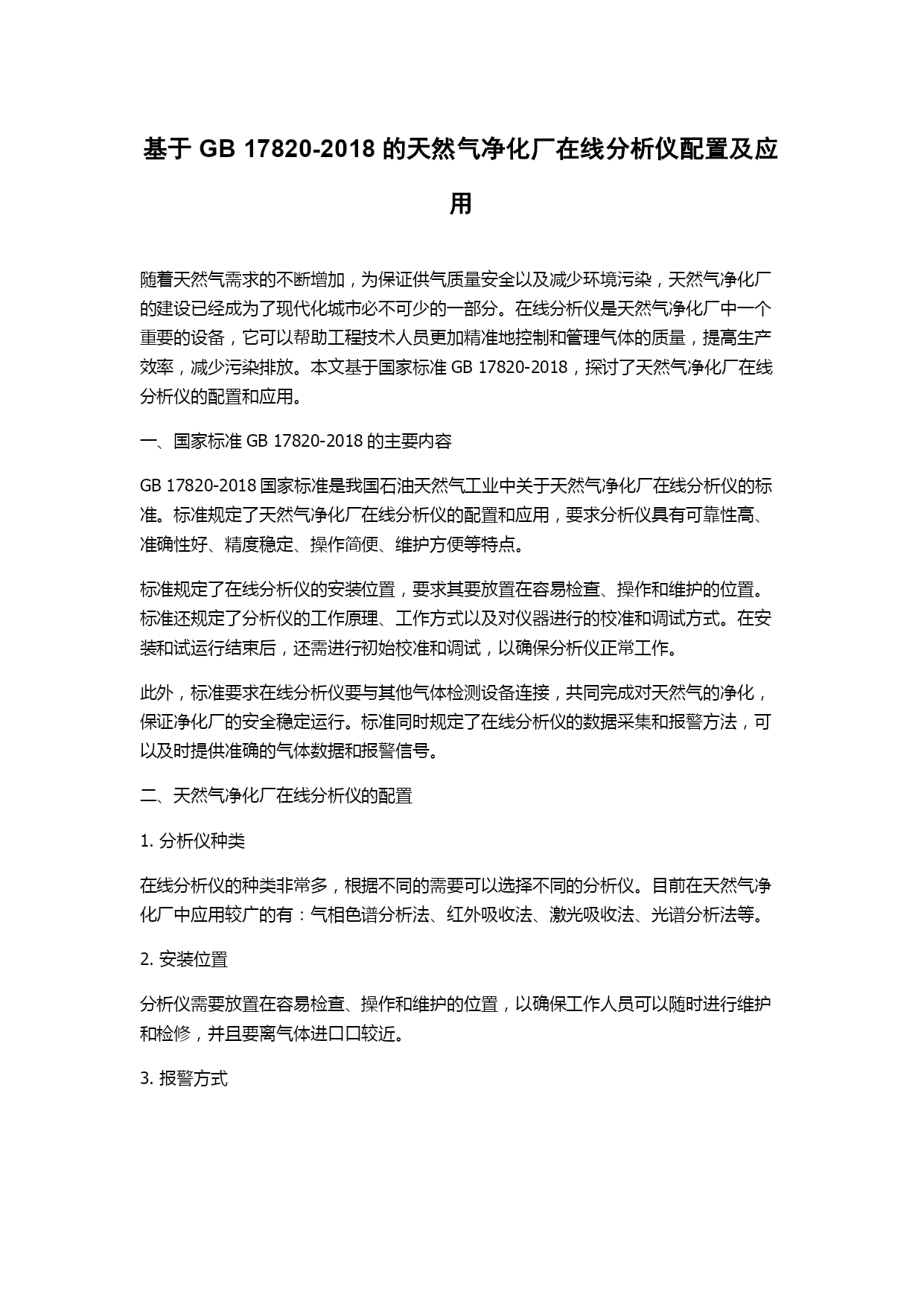 基于 GB 17820-2018 的天然气净化厂在线分析仪配置及应用

随着天然气需求的不断增加，为保证供气质量安全以及减少环境污染，天然气净化厂的建设已经成为了现代化城市必不可少的一部分。在线分析仪是天然气净化厂中一个重要的设备，它可以帮助工程技术人员更加精准地控制和管理气体的质量，提高生产效率，减少污染排放。本文基于国家标准 GB 17820-2018，探讨了天然气净化厂在线分析仪的配置和应用。

一、国家标准 GB 17820-2018 的主要内容

GB 17820-2018 国家标准是我国石油天然气工业中关于天然气净化厂在线分析仪的标准。标准规定了天然气净化厂在线分析仪的配置和应用，要求分析仪具有可靠性高、准确性好、精度稳定、操作简便、维护方便等特点。

标准规定了在线分析仪的安装位置，要求其要放置在容易检查、操作和维护的位置。标准还规定了分析仪的工作原理、工作方式以及对仪器进行的校准和调试方式。在安装和试运行结束后，还需进行初始校准和调试，以确保分析仪正常工作。

此外，标准要求在线分析仪要与其他气体检测设备连接，共同完成对天然气的净化，保证净化厂的安全稳定运行。标准同时规定了在线分析仪的数据采集和报警方法，可以及时提供准确的气体数据和报警信号。

二、天然气净化厂在线分析仪的配置

1. 分析仪种类

在线分析仪的种类非常多，根据不同的需要可以选择不同的分析仪。目前在天然气净化厂中应用较广的有：气相色谱分析法、红外吸收法、激光吸收法、光谱分析法等。

2. 安装位置

分析仪需要放置在容易检查、操作和维护的位置，以确保工作人员可以随时进行维护和检修，并且要离气体进口口较近。

3. 报警方式